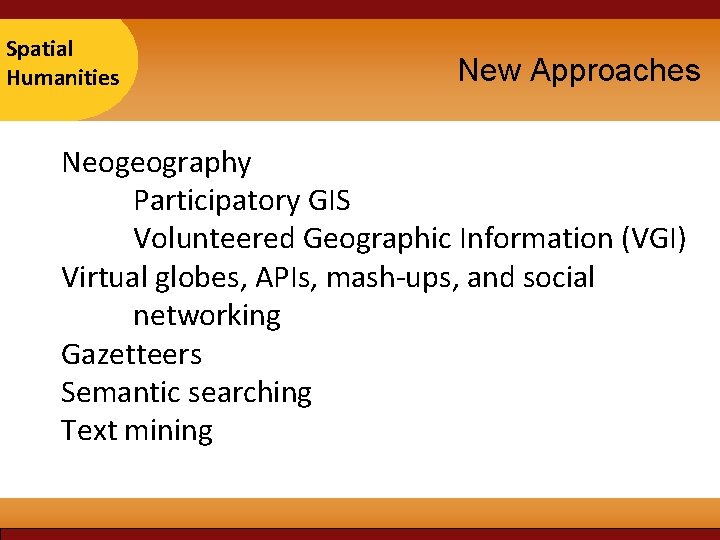 Spatial Humanities

New Approaches

Neogeography
Participatory GIS
Volunteered Geographic Information (VGI)
Virtual globes, APIs, mash-ups, and social networking
Gazetteers
Semantic searching
Text mining